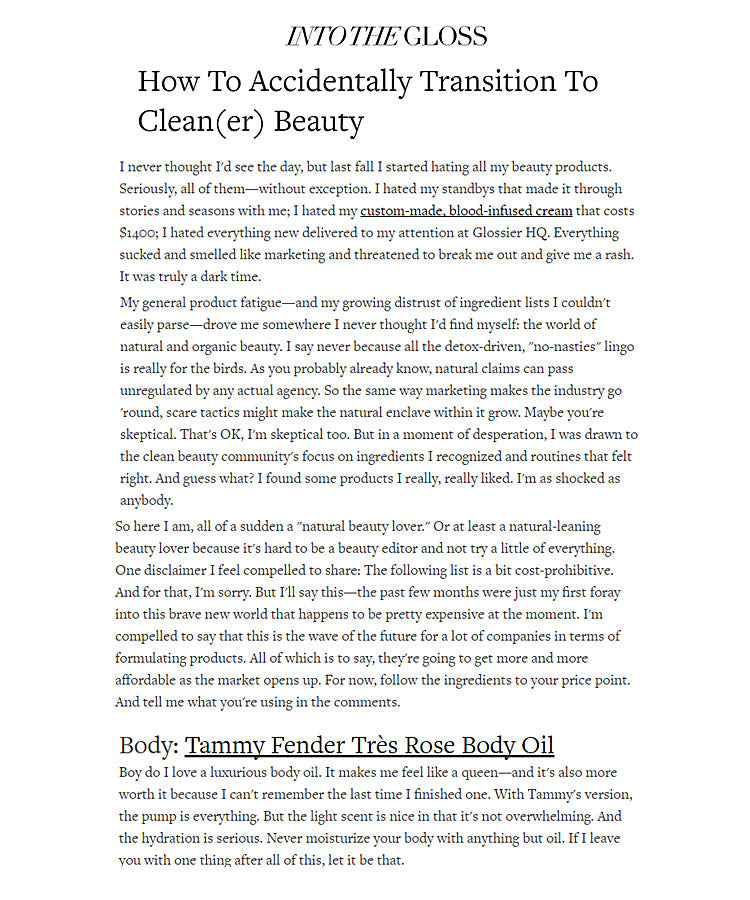 INTO THE GLOSS

How To Accidentally Transition To Clean(er) Beauty

I never thought I'd see the day, but last fall I started hating all my beauty products. Seriously, all of them—without exception. I hated my standbys that made it through stories and seasons with me; I hated my custom-made, blood-infused cream that costs $1400; I hated everything new delivered to my attention at Glossier HQ. Everything sucked and smelled like marketing and threatened to break me out and give me a rash. It was truly a dark time.

My general product fatigue—and my growing distrust of ingredient lists I couldn't easily parse—drove me somewhere I never thought I'd find myself: the world of natural and organic beauty. I say never because all the detox-driven, "no-nasties" lingo is really for the birds. As you probably already know, natural claims can pass unregulated by any actual agency. So the same way marketing makes the industry go 'round, scare tactics might make the natural enclave within it grow. Maybe you're skeptical. That's OK, I'm skeptical too. But in a moment of desperation, I was drawn to the clean beauty community's focus on ingredients I recognized and routines that felt right. And guess what? I found some products I really, really liked. I'm as shocked as anybody.

So here I am, all of a sudden a "natural beauty lover." Or at least a natural-leaning beauty lover because it's hard to be a beauty editor and not try a little of everything. One disclaimer I feel compelled to share: The following list is a bit cost-prohibitive. And for that, I'm sorry. But I'll say this—the past few months were just my first foray into this brave new world that happens to be pretty expensive at the moment. I'm compelled to say that this is the wave of the future for a lot of companies in terms of formulating products. All of which is to say, they're going to get more and more affordable as the market opens up. For now, follow the ingredients to your price point. And tell me what you're using in the comments.

Body: Tammy Fender Très Rose Body Oil

Boy do I love a luxurious body oil. It makes me feel like a queen—and it's also more worth it because I can't remember the last time I finished one. With Tammy's version, the pump is everything. But the light scent is nice in that it's not overwhelming. And the hydration is serious. Never moisturize your body with anything but oil. If I leave you with one thing after all of this, let it be that.